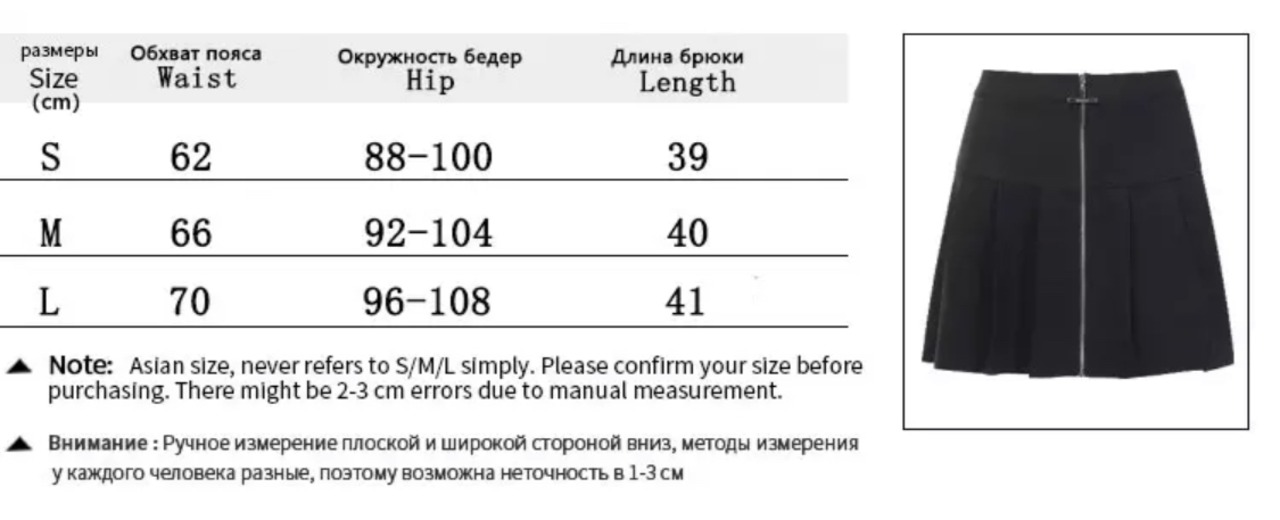 | размеры Size (cm) | Обхват пояса Waist | Окружность бедер Hip | Длина брюки Length |
|---|---|---|---|
| S | 62 | 88-100 | 39 |
| M | 66 | 92-104 | 40 |
| L | 70 | 96-108 | 41 |

▲ Note: Asian size, never refers to S/M/L simply. Please confirm your size before purchasing. There might be 2-3 cm errors due to manual measurement.

▲ Внимание : Ручное измерение плоской и широкой стороной вниз, методы измерения у каждого человека разные, поэтому возможна неточность в 1-3 см